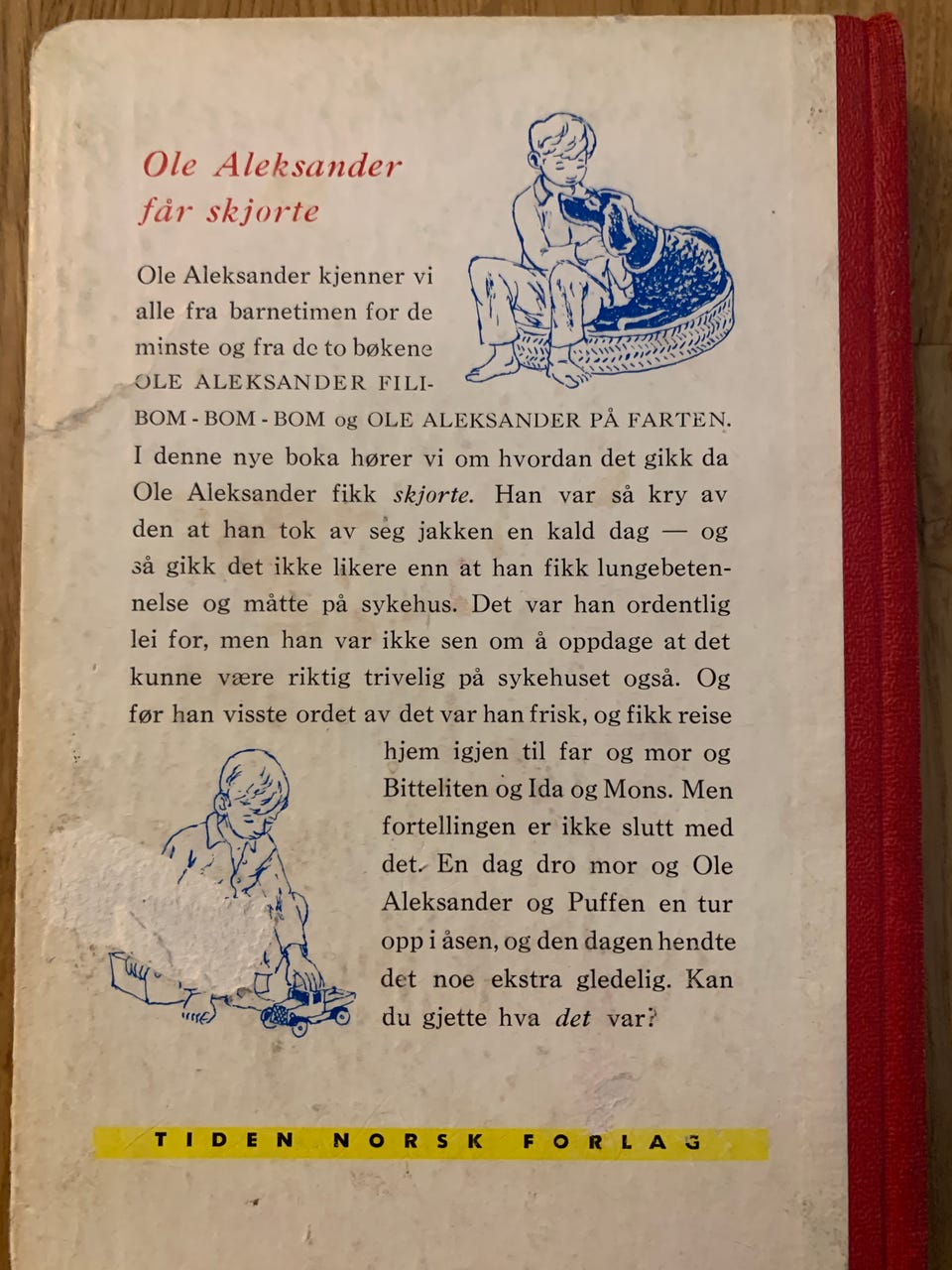 Ole Aleksander får skjorte

Ole Aleksander kjenner vi alle fra barnetimen for de minste og fra de to bøkene OLE ALEKSANDER FILIBOM - BOM - BOM og OLE ALEKSANDER PÅ FARTEN. I denne nye boka hører vi om hvordan det gikk da Ole Aleksander fikk skjorte. Han var så kry av den at han tok av seg jakken en kald dag — og så gikk det ikke likere enn at han fikk lungebetennelse og måtte på sykehus. Det var han ordentlig lei for, men han var ikke sen om å oppdage at det kunne være riktig trivelig på sykehuset også. Og før han visste ordet av det var han frisk, og fikk reise hjem igjen til far og mor og Bitteliten og Ida og Mons. Men fortellingen er ikke slutt med det. En dag dro mor og Ole Aleksander og Puffen en tur opp i åsen, og den dagen hendte det noe ekstra gledelig. Kan du gjette hva det var?

TIDEN NORSK FORLAG